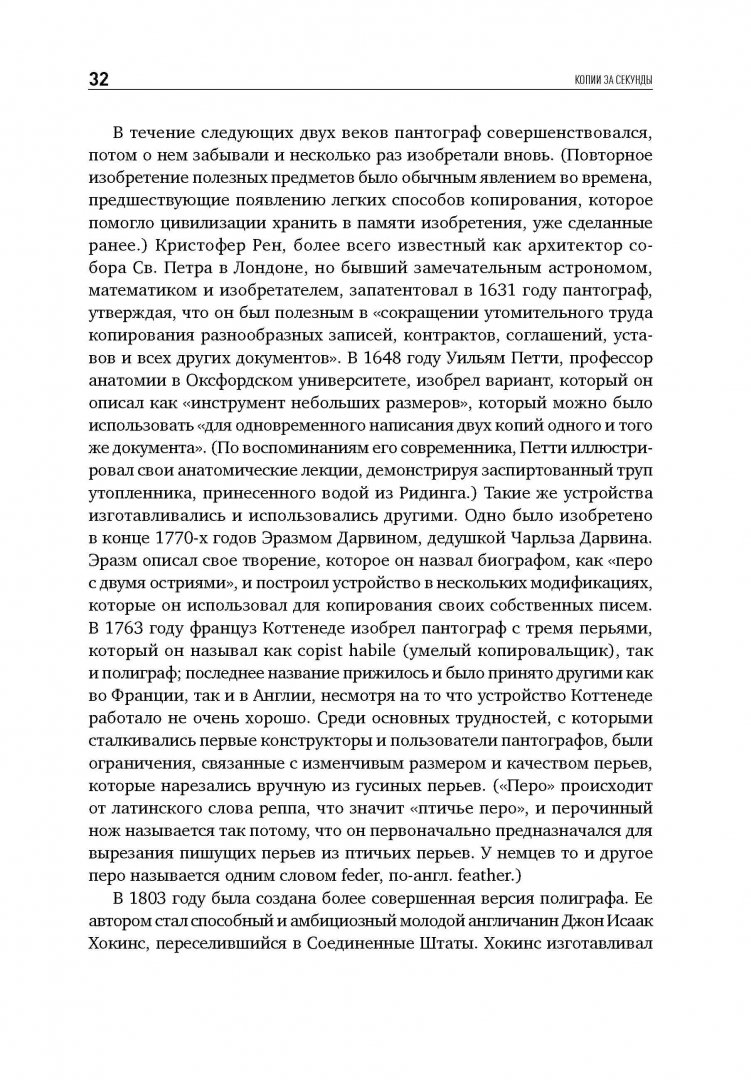 32

КОПИИ ЗА СЕКУНДЫ

В течение следующих двух веков пантограф совершенствовался, потом о нем забывали и несколько раз изобретали вновь. (Повторное изобретение полезных предметов было обычным явлением во времена, предшествующие появлению легких способов копирования, которое помогло цивилизации хранить в памяти изобретения, уже сделанные ранее.) Кристофер Рен, более всего известный как архитектор собора Св. Петра в Лондоне, но бывший замечательным астрономом, математиком и изобретателем, запатентовал в 1631 году пантограф, утверждая, что он был полезным в «сокращении утомительного труда копирования разнообразных записей, контрактов, соглашений, уставов и всех других документов». В 1648 году Уильям Петти, профессор анатомии в Оксфордском университете, изобрел вариант, который он описал как «инструмент небольших размеров», который можно было использовать «для одновременного написания двух копий одного и того же документа». (По воспоминаниям его современника, Петти иллюстрировал свои анатомические лекции, демонстрируя заспиртованный труп утопленника, принесенного водой из Ридинга.) Такие же устройства изготавливались и использовались другими. Одно было изобретено в конце 1770-х годов Эразмом Дарвином, дедушкой Чарльза Дарвина. Эразм описал свое творение, которое он назвал биографом, как «перо с двумя остриями», и построил устройство в нескольких модификациях, которые он использовал для копирования своих собственных писем. В 1763 году француз Коттенеде изобрел пантограф с тремя перьями, который он называл как copist habile (умелый копировальщик), так и полиграф; последнее название прижилось и было принято другими как во Франции, так и в Англии, несмотря на то что устройство Коттенеде работало не очень хорошо. Среди основных трудностей, с которыми сталкивались первые конструкторы и пользователи пантографов, были ограничения, связанные с изменчивым размером и качеством перьев, которые нарезались вручную из гусиных перьев. («Перо» происходит от латинского слова penna, что значит «птичье перо», и перочинный нож называется так потому, что он первоначально предназначался для вырезания пишущих перьев из птичьих перьев. У немцев то и другое перо называется одним словом feder, по-англ. feather.)

В 1803 году была создана более совершенная версия полиграфа. Ее автором стал способный и амбициозный молодой англичанин Джон Исаак Хокинс, переселившийся в Соединенные Штаты. Хокинс изготавливал